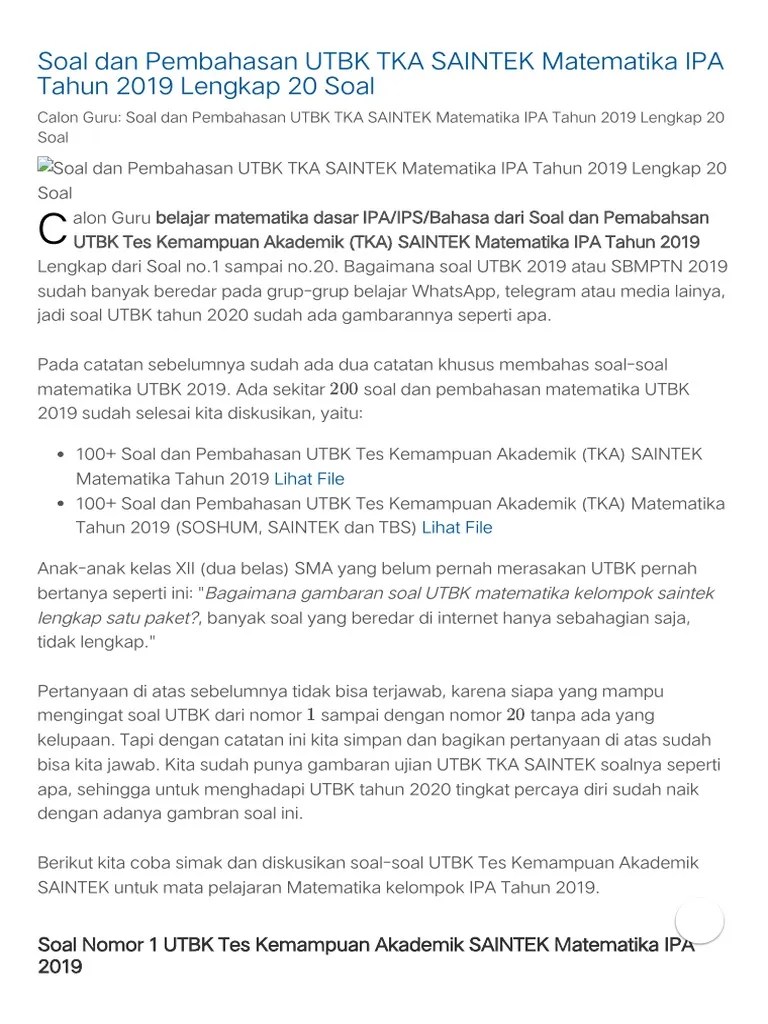 Soal dan Pembahasan UTBK TKA SAINTEK Matematika IPA Tahun 2019 Lengkap 20 Soal

Calon Guru: Soal dan Pembahasan UTBK TKA SAINTEK Matematika IPA Tahun 2019 Lengkap 20 Soal

Soal dan Pembahasan UTBK TKA SAINTEK Matematika IPA Tahun 2019 Lengkap 20 Soal

Calon Guru belajar matematika dasar IPA/IPS/Bahasa dari Soal dan Pemabahsan UTBK Tes Kemampuan Akademik (TKA) SAINTEK Matematika IPA Tahun 2019 Lengkap dari Soal no.1 sampai no.20. Bagaimana soal UTBK 2019 atau SBMPTN 2019 sudah banyak beredar pada grup-grup belajar WhatsApp, telegram atau media lainya, jadi soal UTBK tahun 2020 sudah ada gambarannya seperti apa.

Pada catatan sebelumnya sudah ada dua catatan khusus membahas soal-soal matematika UTBK 2019. Ada sekitar $200$ soal dan pembahasan matematika UTBK 2019 sudah selesai kita diskusikan, yaitu:

• 100+ Soal dan Pembahasan UTBK Tes Kemampuan Akademik (TKA) SAINTEK Matematika Tahun 2019 Lihat File
• 100+ Soal dan Pembahasan UTBK Tes Kemampuan Akademik (TKA) Matematika Tahun 2019 (SOSHUM, SAINTEK dan TBS) Lihat File

Anak-anak kelas XII (dua belas) SMA yang belum pernah merasakan UTBK pernah bertanya seperti ini: "Bagaimana gambaran soal UTBK matematika kelompok saintek lengkap satu paket?, banyak soal yang beredar di internet hanya sebahagian saja, tidak lengkap."

Pertanyaan di atas sebelumnya tidak bisa terjawab, karena siapa yang mampu mengingat soal UTBK dari nomor $1$ sampai dengan nomor $20$ tanpa ada yang kelupaan. Tapi dengan catatan ini kita simpan dan bagikan pertanyaan di atas sudah bisa kita jawab. Kita sudah punya gambaran ujian UTBK TKA SAINTEK soalnya seperti apa, sehingga untuk menghadapi UTBK tahun 2020 tingkat percaya diri sudah naik dengan adanya gambran soal ini.

Berikut kita coba simak dan diskusikan soal-soal UTBK Tes Kemampuan Akademik SAINTEK untuk mata pelajaran Matematika kelompok IPA Tahun 2019.

Soal Nomor 1 UTBK Tes Kemampuan Akademik SAINTEK Matematika IPA 2019